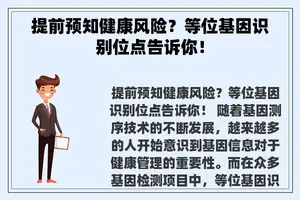 提前预知健康风险？等位基因识别位点告诉你！

提前预知健康风险？等位基因识别位点告诉你！ 随着基因测序技术的不断发展，越来越多的人开始意识到基因信息对于健康管理的重要性。而在众多基因检测项目中，等位基因识